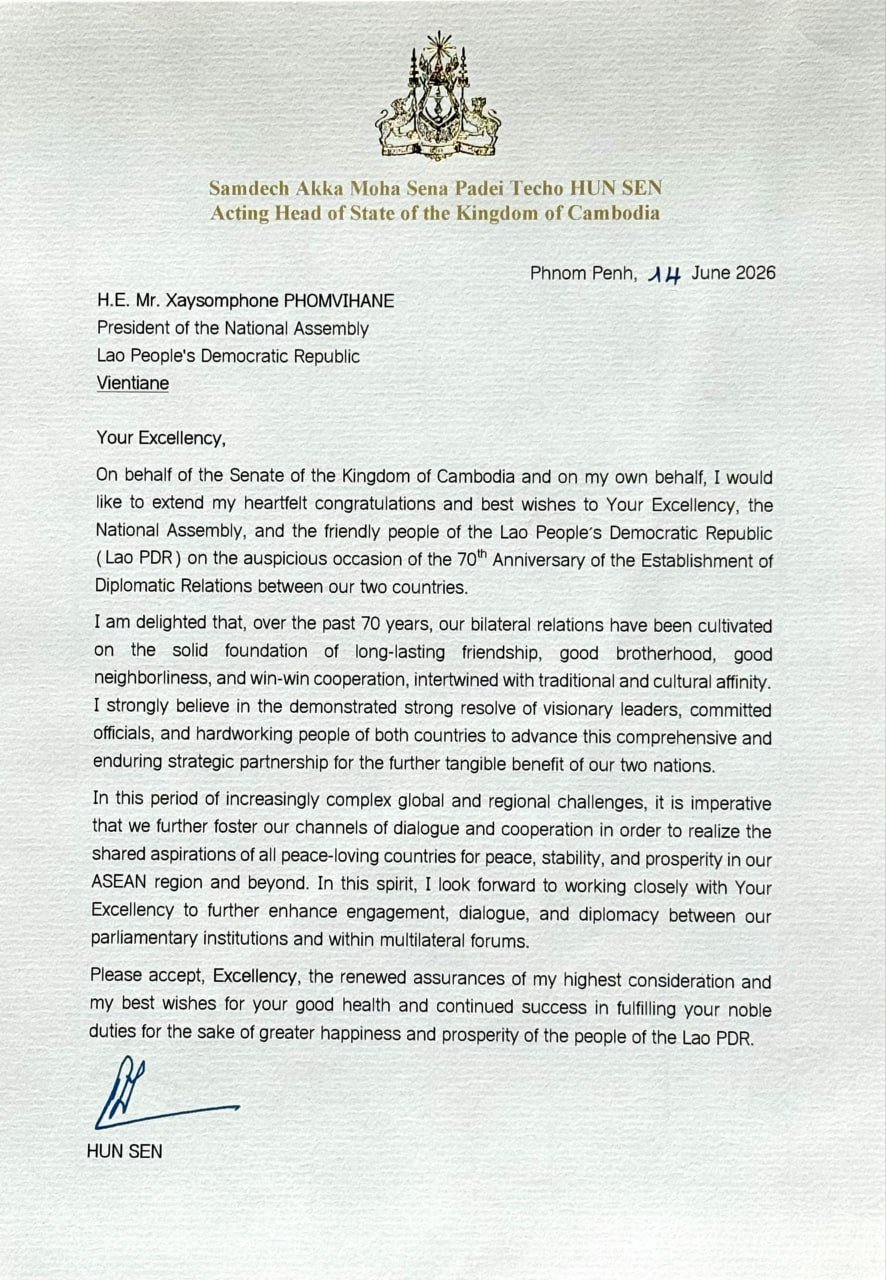 Samdech Akka Moha Sena Padei Techo HUN SEN
Acting Head of State of the Kingdom of Cambodia

Phnom Penh, 14 June 2026

H.E. Mr. Xaysomphone PHOMVIHANE
President of the National Assembly
Lao People's Democratic Republic
Vientiane

Your Excellency,

On behalf of the Senate of the Kingdom of Cambodia and on my own behalf, I would like to extend my heartfelt congratulations and best wishes to Your Excellency, the National Assembly, and the friendly people of the Lao People's Democratic Republic (Lao PDR) on the auspicious occasion of the 70$^{th}$ Anniversary of the Establishment of Diplomatic Relations between our two countries.

I am delighted that, over the past 70 years, our bilateral relations have been cultivated on the solid foundation of long-lasting friendship, good brotherhood, good neighborliness, and win-win cooperation, intertwined with traditional and cultural affinity. I strongly believe in the demonstrated strong resolve of visionary leaders, committed officials, and hardworking people of both countries to advance this comprehensive and enduring strategic partnership for the further tangible benefit of our two nations.

In this period of increasingly complex global and regional challenges, it is imperative that we further foster our channels of dialogue and cooperation in order to realize the shared aspirations of all peace-loving countries for peace, stability, and prosperity in our ASEAN region and beyond. In this spirit, I look forward to working closely with Your Excellency to further enhance engagement, dialogue, and diplomacy between our parliamentary institutions and within multilateral forums.

Please accept, Excellency, the renewed assurances of my highest consideration and my best wishes for your good health and continued success in fulfilling your noble duties for the sake of greater happiness and prosperity of the people of the Lao PDR.

HUN SEN